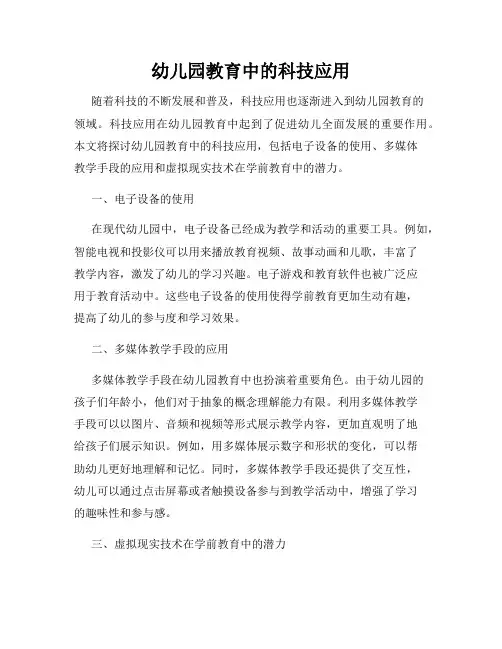 幼儿园教育中的科技应用

随着科技的不断发展和普及，科技应用也逐渐进入到幼儿园教育的领域。科技应用在幼儿园教育中起到了促进幼儿全面发展的重要作用。本文将探讨幼儿园教育中的科技应用，包括电子设备的使用、多媒体教学手段的应用和虚拟现实技术在学前教育中的潜力。

一、电子设备的使用

在现代幼儿园中，电子设备已经成为教学和活动的重要工具。例如，智能电视和投影仪可以用来播放教育视频、故事动画和儿歌，丰富了教学内容，激发了幼儿的学习兴趣。电子游戏和教育软件也被广泛应用于教育活动中。这些电子设备的使用使得学前教育更加生动有趣，提高了幼儿的参与度和学习效果。

二、多媒体教学手段的应用

多媒体教学手段在幼儿园教育中也扮演着重要角色。由于幼儿园的孩子们年龄小，他们对于抽象的概念理解能力有限。利用多媒体教学手段可以以图片、音频和视频等形式展示教学内容，更加直观明了地给孩子们展示知识。例如，用多媒体展示数字和形状的变化，可以帮助幼儿更好地理解和记忆。同时，多媒体教学手段还提供了交互性，幼儿可以通过点击屏幕或者触摸设备参与到教学活动中，增强了学习的趣味性和参与感。

三、虚拟现实技术在学前教育中的潜力